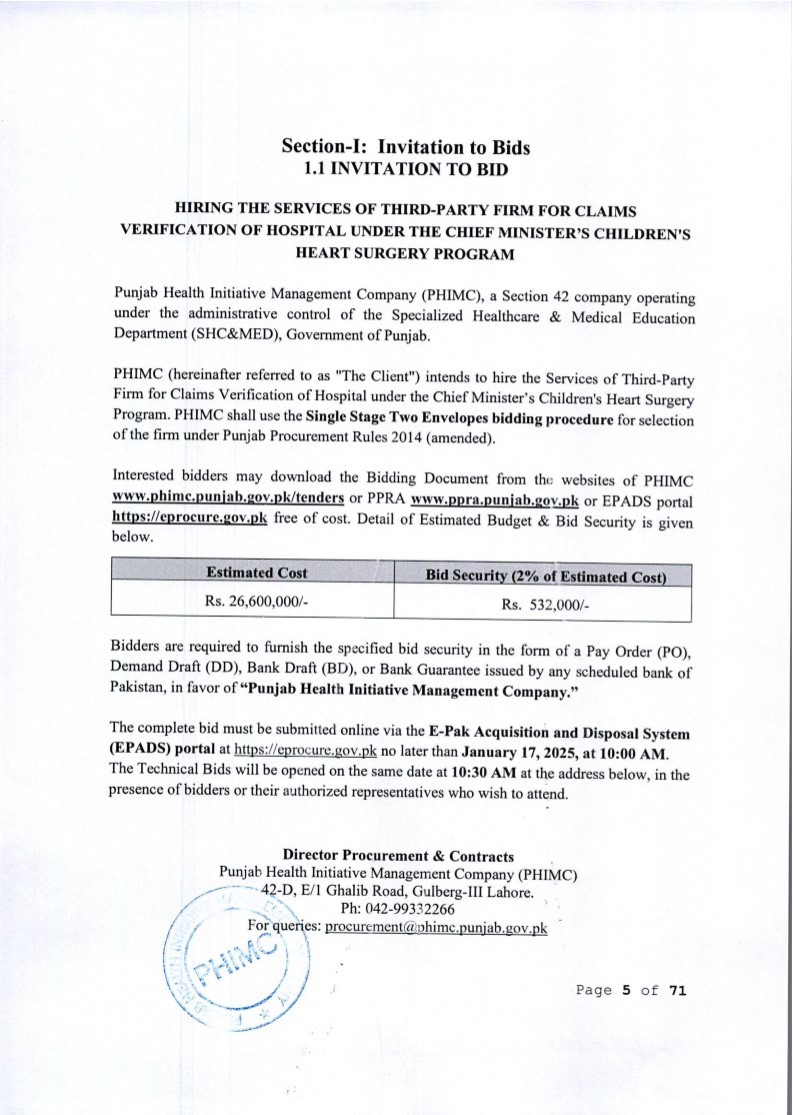 Section-I: Invitation to Bids
1.1 INVITATION TO BID

HIRING THE SERVICES OF THIRD-PARTY FIRM FOR CLAIMS VERIFICATION OF HOSPITAL UNDER THE CHIEF MINISTER'S CHILDREN'S HEART SURGERY PROGRAM

Punjab Health Initiative Management Company (PHIMC), a Section 42 company operating under the administrative control of the Specialized Healthcare & Medical Education Department (SHC&MED), Government of Punjab.

PHIMC (hereinafter referred to as "The Client") intends to hire the Services of Third-Party Firm for Claims Verification of Hospital under the Chief Minister's Children's Heart Surgery Program. PHIMC shall use the Single Stage Two Envelopes bidding procedure for selection of the firm under Punjab Procurement Rules 2014 (amended).

Interested bidders may download the Bidding Document from the websites of PHIMC www.phimc.punjab.gov.pk/tenders or PPRA www.ppra.punjab.gov.pk or EPADS portal https://eprocure.gov.pk free of cost. Detail of Estimated Budget & Bid Security is given below.

| Estimated Cost | Bid Security (2% of Estimated Cost) |
|---|---|
| Rs. 26,600,000/- | Rs. 532,000/- |

Bidders are required to furnish the specified bid security in the form of a Pay Order (PO), Demand Draft (DD), Bank Draft (BD), or Bank Guarantee issued by any scheduled bank of Pakistan, in favor of "Punjab Health Initiative Management Company."

The complete bid must be submitted online via the E-Pak Acquisition and Disposal System (EPADS) portal at https://eprocure.gov.pk no later than January 17, 2025, at 10:00 AM. The Technical Bids will be opened on the same date at 10:30 AM at the address below, in the presence of bidders or their authorized representatives who wish to attend.

Director Procurement & Contracts
Punjab Health Initiative Management Company (PHIMC)
42-D, E/1 Ghalib Road, Gulberg-III Lahore.
Ph: 042-99332266
For queries: procurement@phimc.punjab.gov.pk

PHIMC

Page 5 of 71